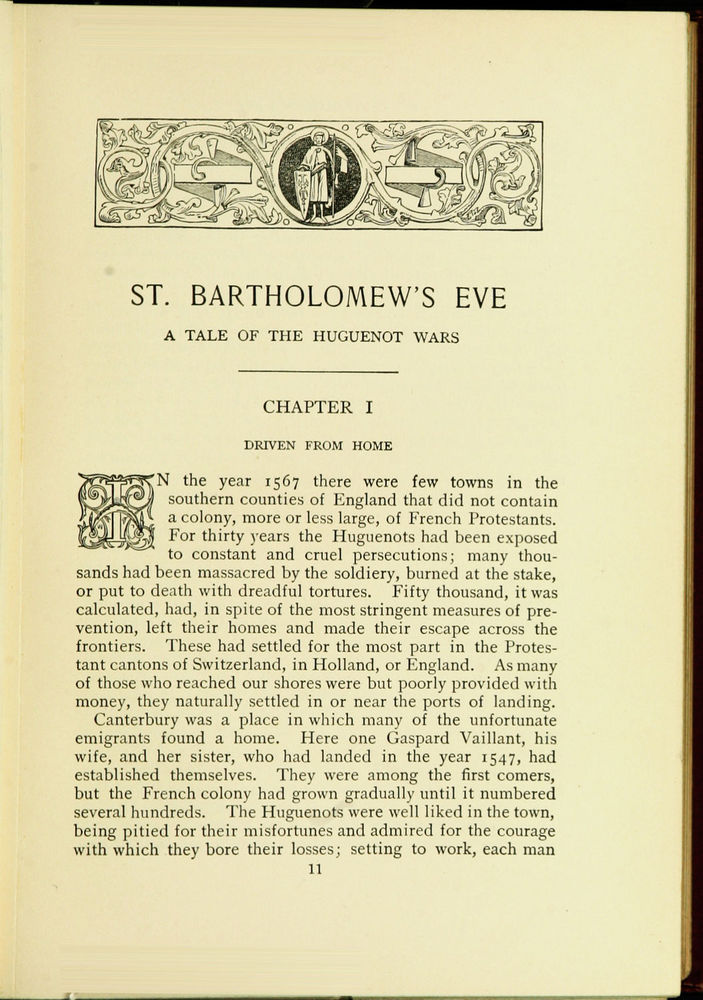 ST. BARTHOLOMEW'S EVE

A TALE OF THE HUGUENOT WARS

CHAPTER I

DRIVEN FROM HOME

IN the year 1567 there were few towns in the southern counties of England that did not contain a colony, more or less large, of French Protestants. For thirty years the Huguenots had been exposed to constant and cruel persecutions; many thousands had been massacred by the soldiery, burned at the stake, or put to death with dreadful tortures. Fifty thousand, it was calculated, had, in spite of the most stringent measures of prevention, left their homes and made their escape across the frontiers. These had settled for the most part in the Protestant cantons of Switzerland, in Holland, or England. As many of those who reached our shores were but poorly provided with money, they naturally settled in or near the ports of landing.

Canterbury was a place in which many of the unfortunate emigrants found a home. Here one Gaspard Vaillant, his wife, and her sister, who had landed in the year 1547, had established themselves. They were among the first comers, but the French colony had grown gradually until it numbered several hundreds. The Huguenots were well liked in the town, being pitied for their misfortunes and admired for the courage with which they bore their losses; setting to work, each man

11